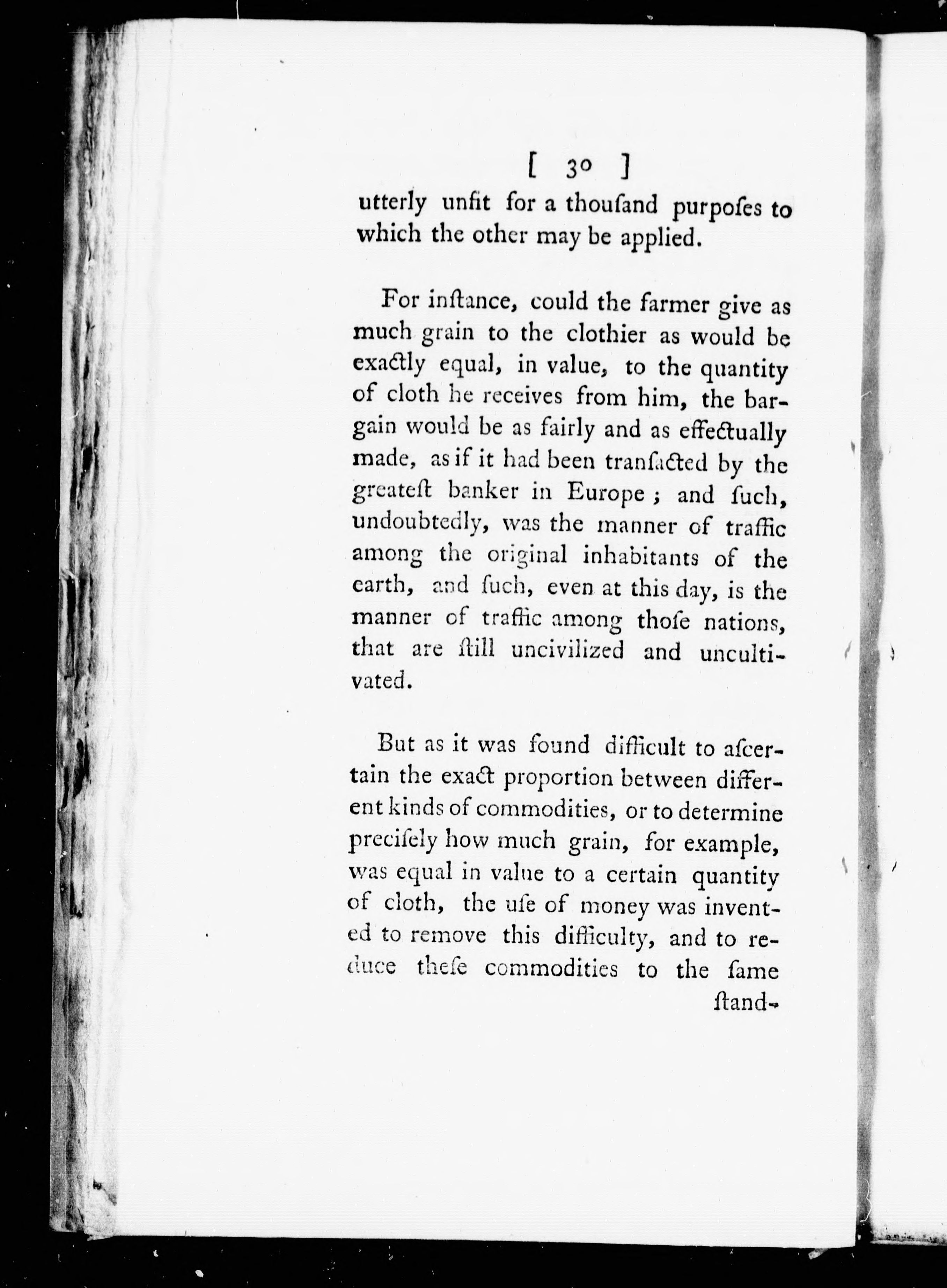 [ 30 ]

utterly unfit for a thouſand purpoſes to which the other may be applied.

For inſtance, could the farmer give as much grain to the clothier as would be exactly equal, in value, to the quantity of cloth he receives from him, the bargain would be as fairly and as effectually made, as if it had been tranſacted by the greateſt banker in Europe; and ſuch, undoubtedly, was the manner of traffic among the original inhabitants of the earth, and ſuch, even at this day, is the manner of traffic among thoſe nations, that are ſtill uncivilized and uncultivated.

But as it was found difficult to aſcertain the exact proportion between different kinds of commodities, or to determine preciſely how much grain, for example, was equal in value to a certain quantity of cloth, the uſe of money was invented to remove this difficulty, and to reduce theſe commodities to the ſame

ſtand-